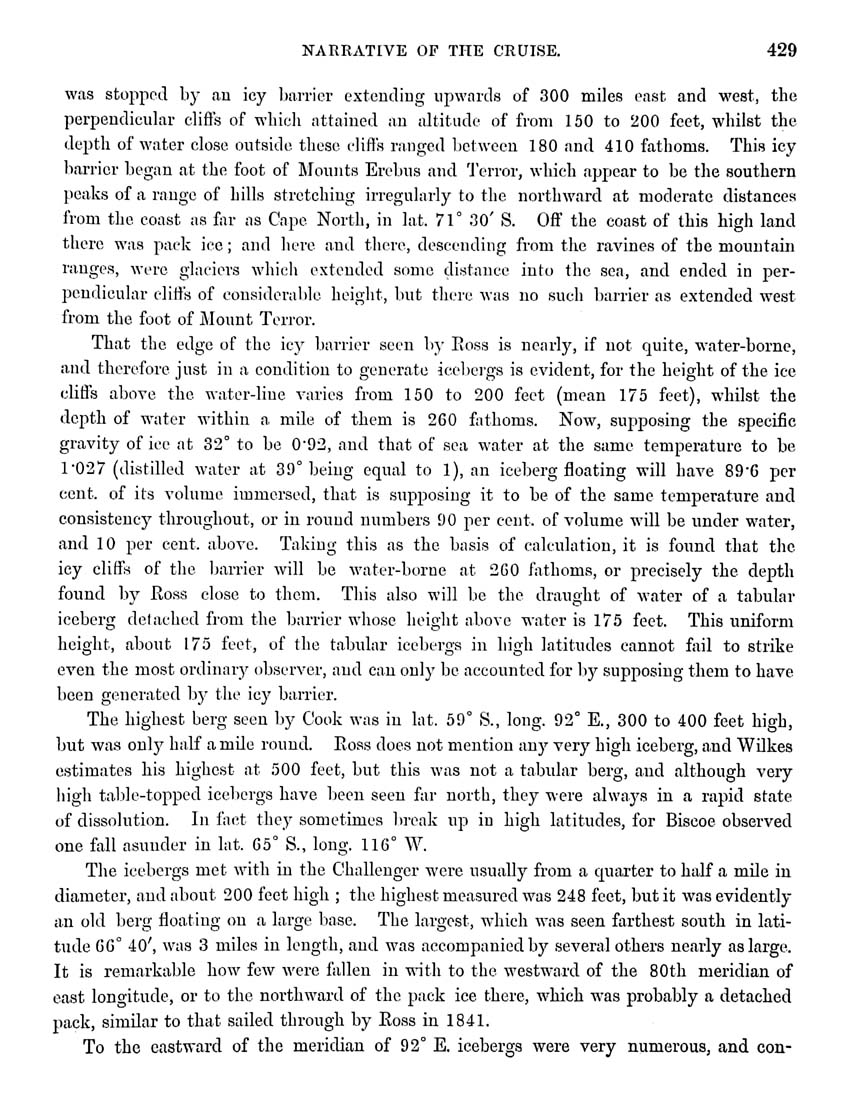 NARRATIVE OF THE CRUISE. 429

was stopped by an icy barrier extending upwards of 300 miles east and west, the perpendicular cliffs of which attained an altitude of from 150 to 200 feet, whilst the depth of water close outside these cliffs ranged between 180 and 410 fathoms. This icy barrier began at the foot of Mounts Erebus and Terror, which appear to be the southern peaks of a range of hills stretching irregularly to the northward at moderate distances from the coast as far as Cape North, in lat. 71° 30′ S. Off the coast of this high land there was pack ice; and here and there, descending from the ravines of the mountain ranges, were glaciers which extended some distance into the sea, and ended in perpendicular cliffs of considerable height, but there was no such barrier as extended west from the foot of Mount Terror.

That the edge of the icy barrier seen by Ross is nearly, if not quite, water-borne, and therefore just in a condition to generate icebergs is evident, for the height of the ice cliffs above the water-line varies from 150 to 200 feet (mean 175 feet), whilst the depth of water within a mile of them is 260 fathoms. Now, supposing the specific gravity of ice at 32° to be 0·92, and that of sea water at the same temperature to be 1·027 (distilled water at 39° being equal to 1), an iceberg floating will have 89·6 per cent. of its volume immersed, that is supposing it to be of the same temperature and consistency throughout, or in round numbers 90 per cent. of volume will be under water, and 10 per cent. above. Taking this as the basis of calculation, it is found that the icy cliffs of the barrier will be water-borne at 260 fathoms, or precisely the depth found by Ross close to them. This also will be the draught of water of a tabular iceberg detached from the barrier whose height above water is 175 feet. This uniform height, about 175 feet, of the tabular icebergs in high latitudes cannot fail to strike even the most ordinary observer, and can only be accounted for by supposing them to have been generated by the icy barrier.

The highest berg seen by Cook was in lat. 59° S., long. 92° E., 300 to 400 feet high, but was only half a mile round. Ross does not mention any very high iceberg, and Wilkes estimates his highest at 500 feet, but this was not a tabular berg, and although very high table-topped icebergs have been seen far north, they were always in a rapid state of dissolution. In fact they sometimes break up in high latitudes, for Biscoe observed one fall asunder in lat. 65° S., long. 116° W.

The icebergs met with in the Challenger were usually from a quarter to half a mile in diameter, and about 200 feet high; the highest measured was 248 feet, but it was evidently an old berg floating on a large base. The largest, which was seen farthest south in latitude 66° 40′, was 3 miles in length, and was accompanied by several others nearly as large. It is remarkable how few were fallen in with to the westward of the 80th meridian of east longitude, or to the northward of the pack ice there, which was probably a detached pack, similar to that sailed through by Ross in 1841.

To the eastward of the meridian of 92° E. icebergs were very numerous, and con-